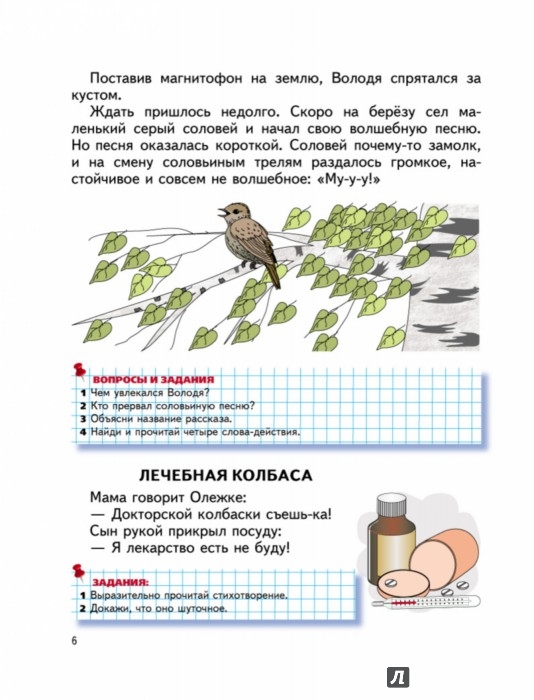 Поставив магнитофон на землю, Володя спрятался за кустом.

Ждать пришлось недолго. Скоро на берёзу сел маленький серый соловей и начал свою волшебную песню. Но песня оказалась короткой. Соловей почему-то замолк, и на смену соловьиным трелям раздалось громкое, настойчивое и совсем не волшебное: «Му-у-у!»

ВОПРОСЫ И ЗАДАНИЯ
1 Чем увлекался Володя?
2 Кто прервал соловьиную песню?
3 Объясни название рассказа.
4 Найди и прочитай четыре слова-действия.

ЛЕЧЕБНАЯ КОЛБАСА

Мама говорит Олежке:
— Докторской колбаски съешь-ка!
Сын рукой прикрыл посуду:
— Я лекарство есть не буду!

ЗАДАНИЯ:
1 Выразительно прочитай стихотворение.
2 Докажи, что оно шуточное.

6

Л